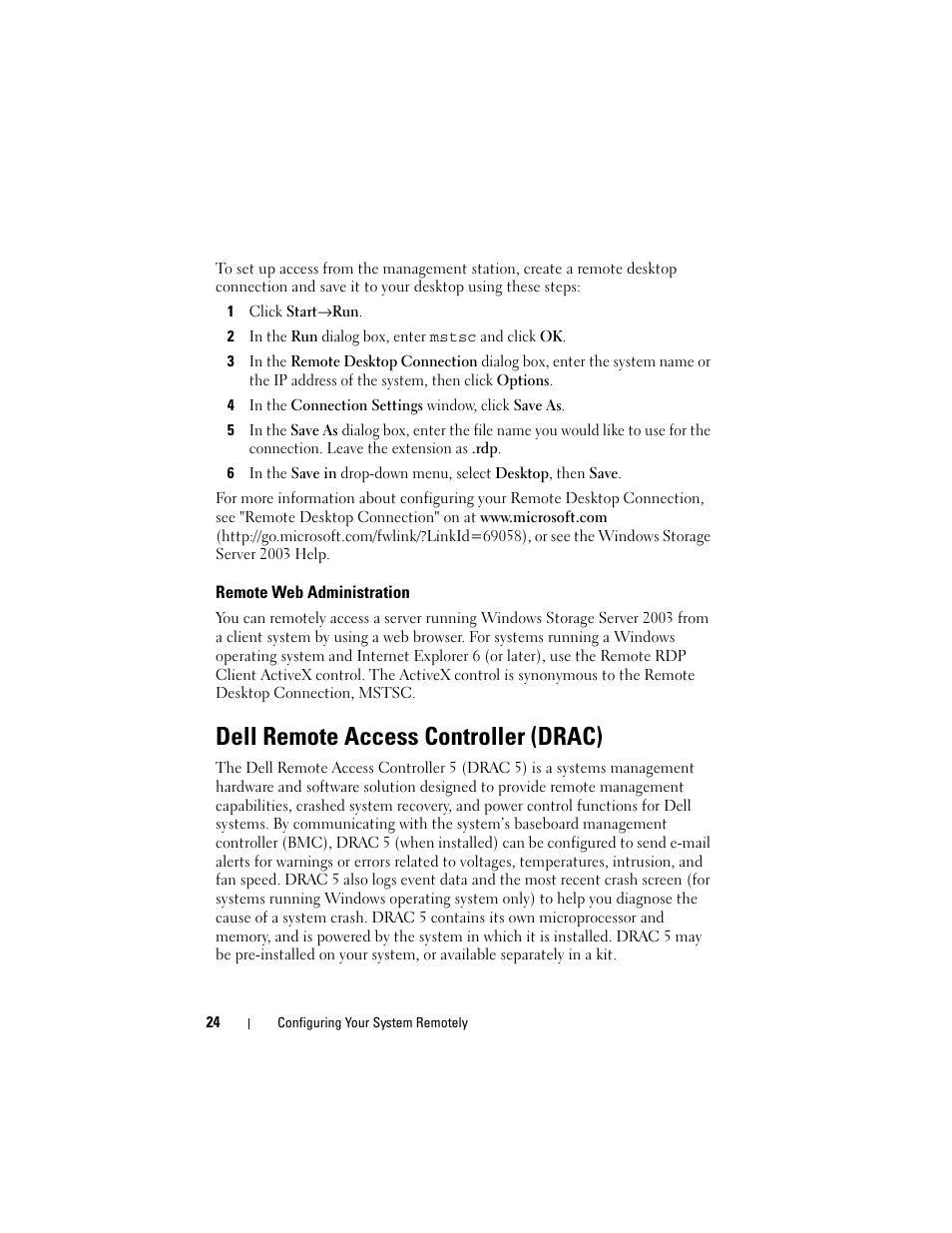 To set up access from the management station, create a remote desktop connection and save it to your desktop using these steps:

1 Click Start→Run.

2 In the Run dialog box, enter mstsc and click OK.

3 In the Remote Desktop Connection dialog box, enter the system name or the IP address of the system, then click Options.

4 In the Connection Settings window, click Save As.

5 In the Save As dialog box, enter the file name you would like to use for the connection. Leave the extension as .rdp.

6 In the Save in drop-down menu, select Desktop, then Save.

For more information about configuring your Remote Desktop Connection, see "Remote Desktop Connection" on at www.microsoft.com (http://go.microsoft.com/fwlink/?LinkId=69058), or see the Windows Storage Server 2003 Help.

Remote Web Administration

You can remotely access a server running Windows Storage Server 2003 from a client system by using a web browser. For systems running a Windows operating system and Internet Explorer 6 (or later), use the Remote RDP Client ActiveX control. The ActiveX control is synonymous to the Remote Desktop Connection, MSTSC.

Dell Remote Access Controller (DRAC)

The Dell Remote Access Controller 5 (DRAC 5) is a systems management hardware and software solution designed to provide remote management capabilities, crashed system recovery, and power control functions for Dell systems. By communicating with the system's baseboard management controller (BMC), DRAC 5 (when installed) can be configured to send e-mail alerts for warnings or errors related to voltages, temperatures, intrusion, and fan speed. DRAC 5 also logs event data and the most recent crash screen (for systems running Windows operating system only) to help you diagnose the cause of a system crash. DRAC 5 contains its own microprocessor and memory, and is powered by the system in which it is installed. DRAC 5 may be pre-installed on your system, or available separately in a kit.

24 | Configuring Your System Remotely